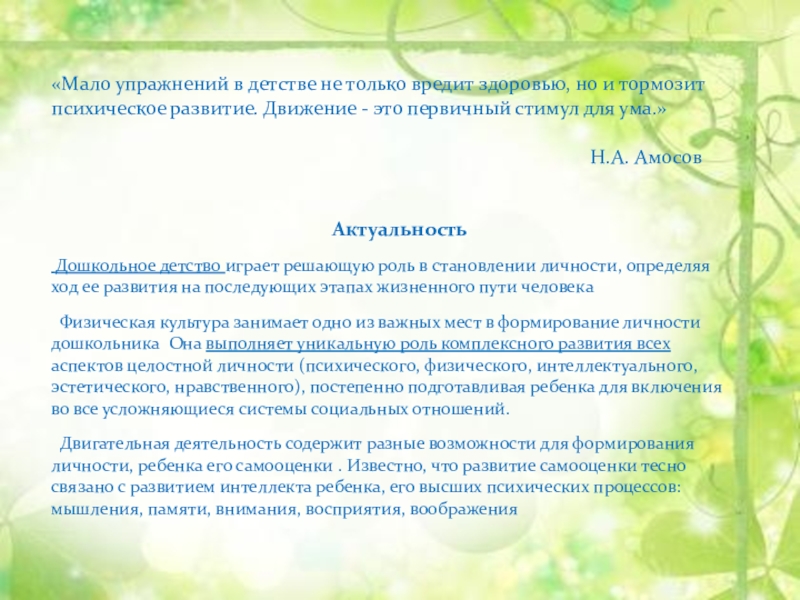 «Мало упражнений в детстве не только вредит здоровью, но и тормозит психическое развитие. Движение - это первичный стимул для ума.»

Н.А. Амосов

Актуальность

Дошкольное детство играет решающую роль в становлении личности, определяя ход ее развития на последующих этапах жизненного пути человека

Физическая культура занимает одно из важных мест в формирование личности дошкольника Она выполняет уникальную роль комплексного развития всех аспектов целостной личности (психического, физического, интеллектуального, эстетического, нравственного), постепенно подготавливая ребенка для включения во все усложняющиеся системы социальных отношений.

Двигательная деятельность содержит разные возможности для формирования личности, ребенка его самооценки . Известно, что развитие самооценки тесно связано с развитием интеллекта ребенка, его высших психических процессов: мышления, памяти, внимания, восприятия, воображения